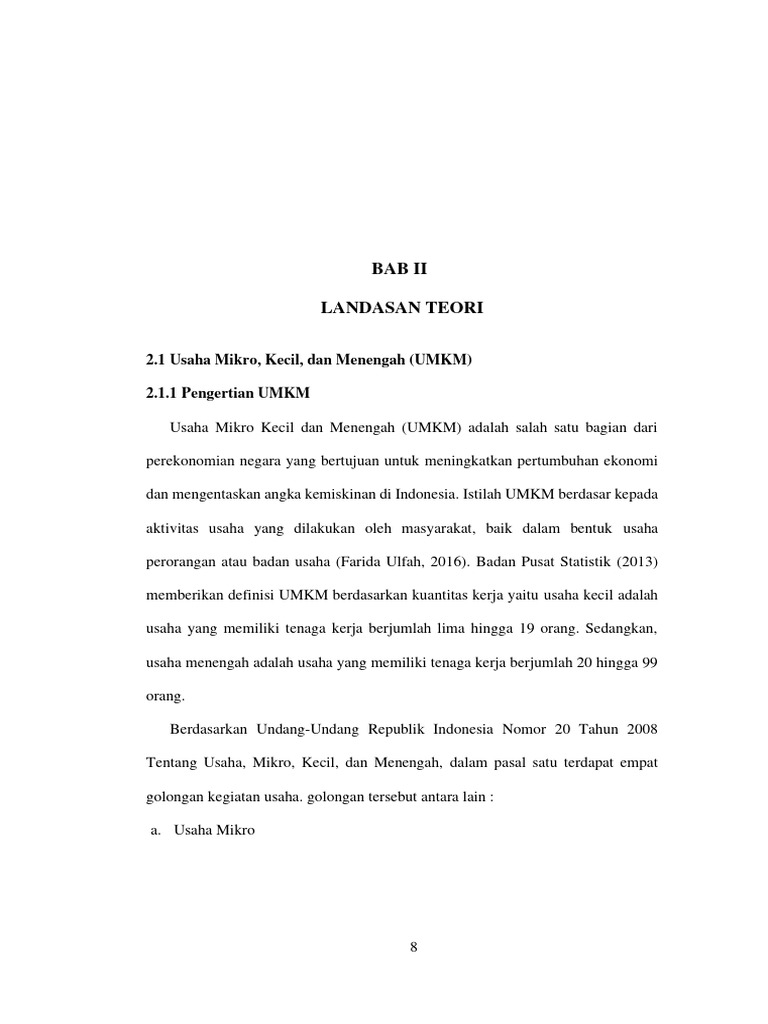 BAB II

LANDASAN TEORI

2.1 Usaha Mikro, Kecil, dan Menengah (UMKM)

2.1.1 Pengertian UMKM

Usaha Mikro Kecil dan Menengah (UMKM) adalah salah satu bagian dari perekonomian negara yang bertujuan untuk meningkatkan pertumbuhan ekonomi dan mengentaskan angka kemiskinan di Indonesia. Istilah UMKM berdasar kepada aktivitas usaha yang dilakukan oleh masyarakat, baik dalam bentuk usaha perorangan atau badan usaha (Farida Ulfah, 2016). Badan Pusat Statistik (2013) memberikan definisi UMKM berdasarkan kuantitas kerja yaitu usaha kecil adalah usaha yang memiliki tenaga kerja berjumlah lima hingga 19 orang. Sedangkan, usaha menengah adalah usaha yang memiliki tenaga kerja berjumlah 20 hingga 99 orang.

Berdasarkan Undang-Undang Republik Indonesia Nomor 20 Tahun 2008 Tentang Usaha, Mikro, Kecil, dan Menengah, dalam pasal satu terdapat empat golongan kegiatan usaha. golongan tersebut antara lain :

a. Usaha Mikro

8